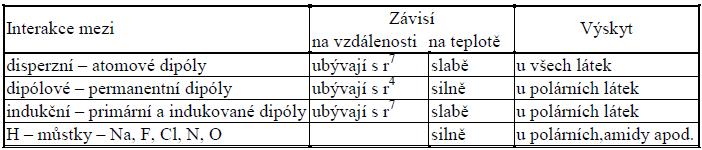 | Interakce mezi | Závisí na vzdálenosti | Závisí na teplotě | Výskyt |
|---|---|---|---|
| disperzní – atomové dipóly | ubývají s $r^7$ | slabě | u všech látek |
| dipólové – permanentní dipóly | ubývají s $r^4$ | silně | u polárních látek |
| indukční – primární a indukované dipóly | ubývají s $r^7$ | slabě | u polárních látek |
| H – můstky – Na, F, Cl, N, O | | silně | u polárních,amidy apod. |